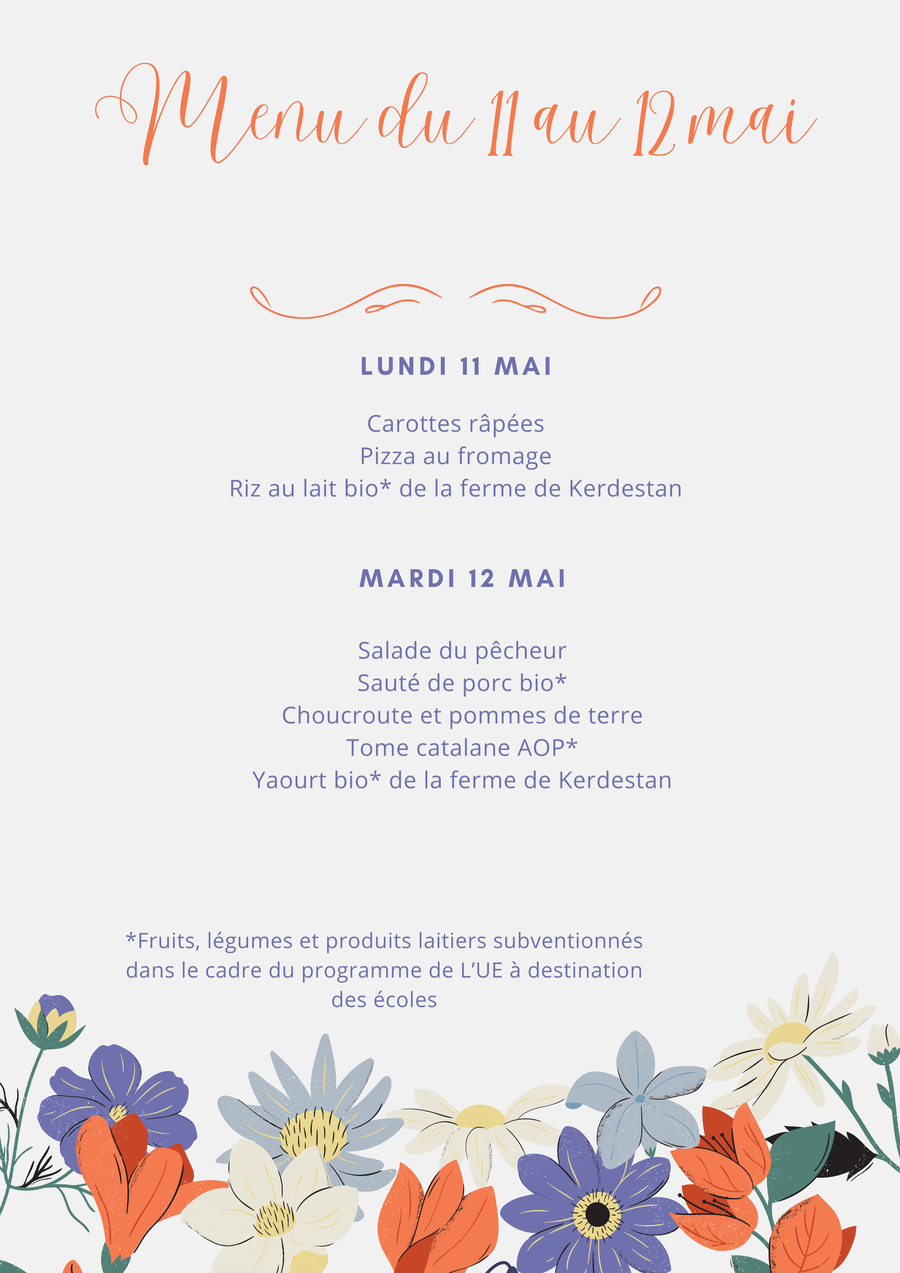 Menu du 11 au 12 mai

LUNDI 11 MAI

Carottes râpées
Pizza au fromage
Riz au lait bio* de la ferme de Kerdestan

MARDI 12 MAI

Salade du pêcheur
Sauté de porc bio*
Choucroute et pommes de terre
Tome catalane AOP*
Yaourt bio* de la ferme de Kerdestan

*Fruits, légumes et produits laitiers subventionnés dans le cadre du programme de L'UE à destination des écoles